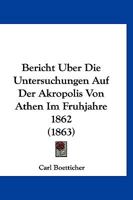 Bericht Uber Die Untersuchungen Auf Der Akropolis Von Athen Im Fruhjahre 1862 (1863)

Carl Boetticher